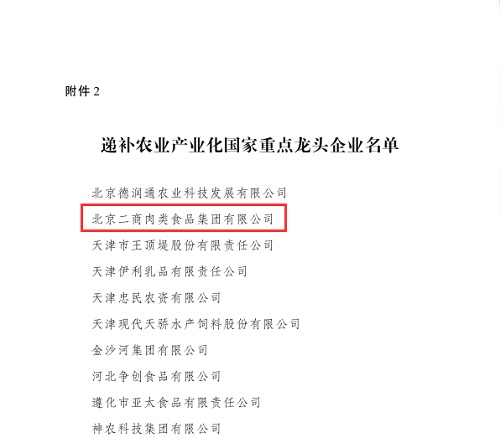 附件 2

递补农业产业化国家重点龙头企业名单

北京德润通农业科技发展有限公司

北京二商肉类食品集团有限公司

天津市王顶堤股份有限责任公司

天津伊利乳品有限责任公司

天津忠民农资有限公司

天津现代天骄水产饲料股份有限公司

金沙河集团有限公司

河北争创食品有限公司

遵化市亚太食品有限责任公司

神农科技集团有限公司